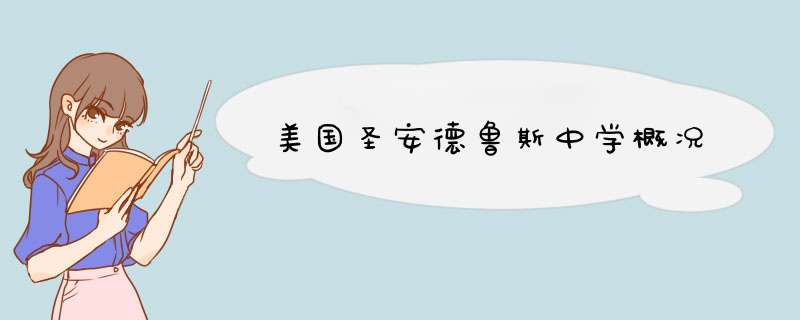 美国圣安德鲁斯中学概况